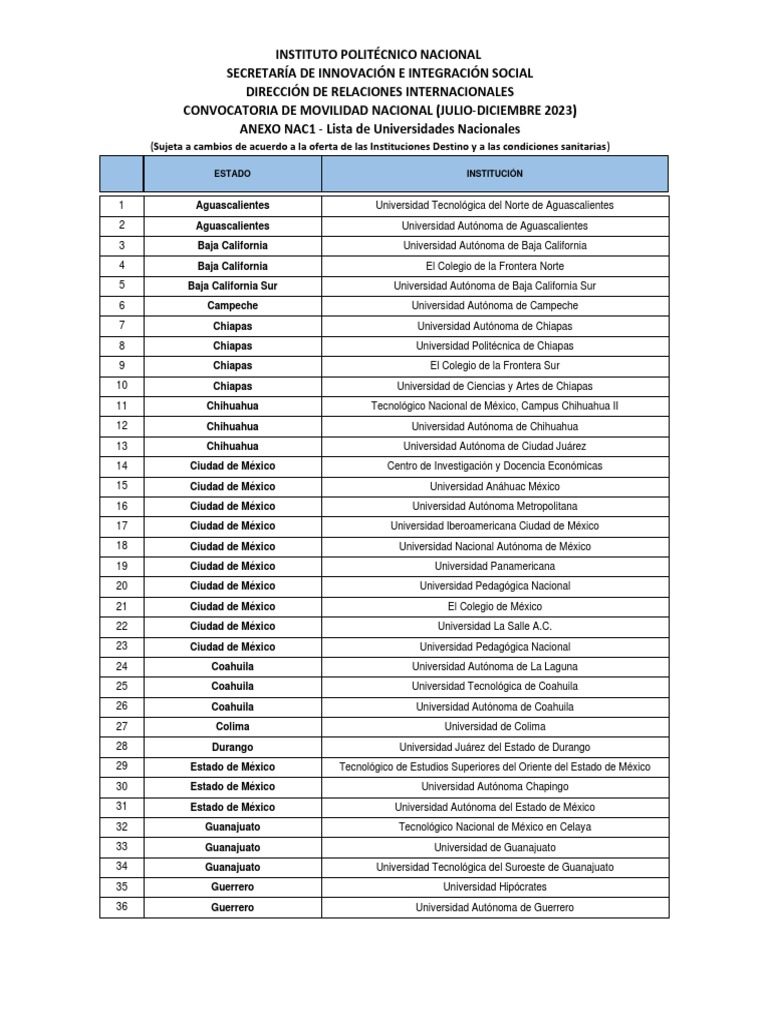 INSTITUTO POLITÉCNICO NACIONAL
SECRETARÍA DE INNOVACIÓN E INTEGRACIÓN SOCIAL
DIRECCIÓN DE RELACIONES INTERNACIONALES
CONVOCATORIA DE MOVILIDAD NACIONAL (JULIO-DICIEMBRE 2023)
ANEXO NAC1 - Lista de Universidades Nacionales
(Sujeta a cambios de acuerdo a la oferta de las Instituciones Destino y a las condiciones sanitarias)

| | ESTADO | INSTITUCIÓN |
|---|---|---|
| 1 | Aguascalientes | Universidad Tecnológica del Norte de Aguascalientes |
| 2 | Aguascalientes | Universidad Autónoma de Aguascalientes |
| 3 | Baja California | Universidad Autónoma de Baja California |
| 4 | Baja California | El Colegio de la Frontera Norte |
| 5 | Baja California Sur | Universidad Autónoma de Baja California Sur |
| 6 | Campeche | Universidad Autónoma de Campeche |
| 7 | Chiapas | Universidad Autónoma de Chiapas |
| 8 | Chiapas | Universidad Politécnica de Chiapas |
| 9 | Chiapas | El Colegio de la Frontera Sur |
| 10 | Chiapas | Universidad de Ciencias y Artes de Chiapas |
| 11 | Chihuahua | Tecnológico Nacional de México, Campus Chihuahua II |
| 12 | Chihuahua | Universidad Autónoma de Chihuahua |
| 13 | Chihuahua | Universidad Autónoma de Ciudad Juárez |
| 14 | Ciudad de México | Centro de Investigación y Docencia Económicas |
| 15 | Ciudad de México | Universidad Anáhuac México |
| 16 | Ciudad de México | Universidad Autónoma Metropolitana |
| 17 | Ciudad de México | Universidad Iberoamericana Ciudad de México |
| 18 | Ciudad de México | Universidad Nacional Autónoma de México |
| 19 | Ciudad de México | Universidad Panamericana |
| 20 | Ciudad de México | Universidad Pedagógica Nacional |
| 21 | Ciudad de México | El Colegio de México |
| 22 | Ciudad de México | Universidad La Salle A.C. |
| 23 | Ciudad de México | Universidad Pedagógica Nacional |
| 24 | Coahuila | Universidad Autónoma de La Laguna |
| 25 | Coahuila | Universidad Tecnológica de Coahuila |
| 26 | Coahuila | Universidad Autónoma de Coahuila |
| 27 | Colima | Universidad de Colima |
| 28 | Durango | Universidad Juárez del Estado de Durango |
| 29 | Estado de México | Tecnológico de Estudios Superiores del Oriente del Estado de México |
| 30 | Estado de México | Universidad Autónoma Chapingo |
| 31 | Estado de México | Universidad Autónoma del Estado de México |
| 32 | Guanajuato | Tecnológico Nacional de México en Celaya |
| 33 | Guanajuato | Universidad de Guanajuato |
| 34 | Guanajuato | Universidad Tecnológica del Suroeste de Guanajuato |
| 35 | Guerrero | Universidad Hipócrates |
| 36 | Guerrero | Universidad Autónoma de Guerrero |